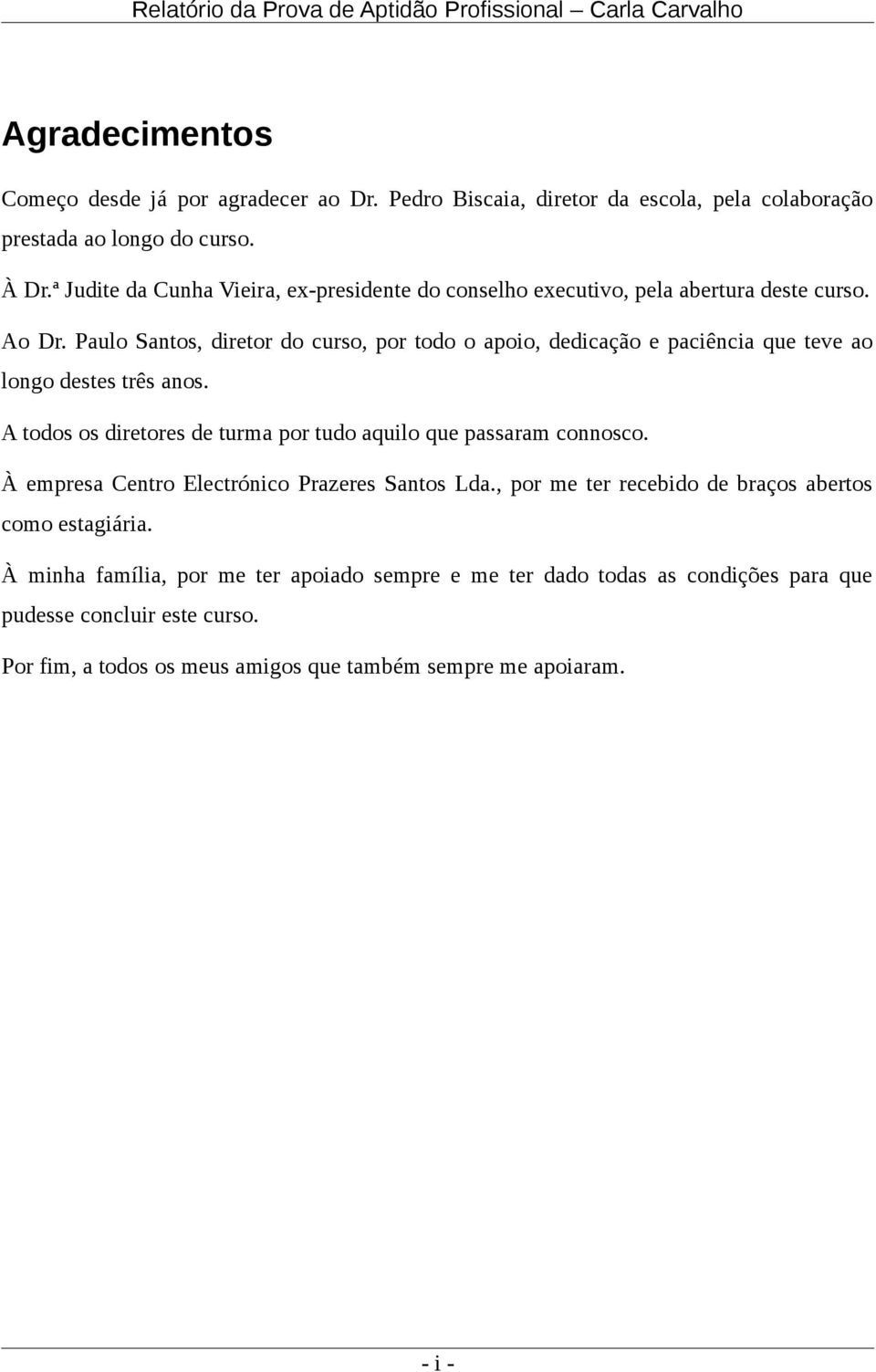 Relatório da Prova de Aptidão Profissional – Carla Carvalho

Agradecimentos

Começo desde já por agradecer ao Dr. Pedro Biscaia, diretor da escola, pela colaboração prestada ao longo do curso.

À Dr.ª Judite da Cunha Vieira, ex-presidente do conselho executivo, pela abertura deste curso.

Ao Dr. Paulo Santos, diretor do curso, por todo o apoio, dedicação e paciência que teve ao longo destes três anos.

A todos os diretores de turma por tudo aquilo que passaram connosco.

À empresa Centro Electrónico Prazeres Santos Lda., por me ter recebido de braços abertos como estagiária.

À minha família, por me ter apoiado sempre e me ter dado todas as condições para que pudesse concluir este curso.

Por fim, a todos os meus amigos que também sempre me apoiaram.

- i -